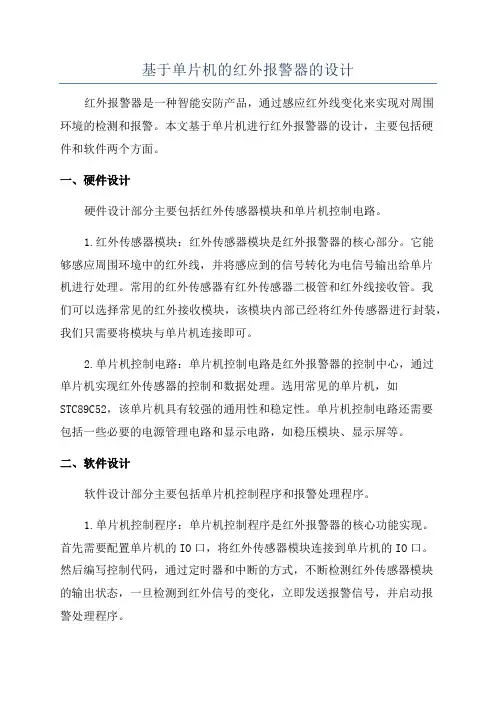 基于单片机的红外报警器的设计

红外报警器是一种智能安防产品，通过感应红外线变化来实现对周围环境的检测和报警。本文基于单片机进行红外报警器的设计，主要包括硬件和软件两个方面。

一、硬件设计

硬件设计部分主要包括红外传感器模块和单片机控制电路。

1.红外传感器模块：红外传感器模块是红外报警器的核心部分。它能够感应周围环境中的红外线，并将感应到的信号转化为电信号输出给单片机进行处理。常用的红外传感器有红外传感器二极管和红外线接收管。我们可以选择常见的红外接收模块，该模块内部已经将红外传感器进行封装，我们只需要将模块与单片机连接即可。

2.单片机控制电路：单片机控制电路是红外报警器的控制中心，通过单片机实现红外传感器的控制和数据处理。选用常见的单片机，如STC89C52，该单片机具有较强的通用性和稳定性。单片机控制电路还需要包括一些必要的电源管理电路和显示电路，如稳压模块、显示屏等。

二、软件设计

软件设计部分主要包括单片机控制程序和报警处理程序。

1.单片机控制程序：单片机控制程序是红外报警器的核心功能实现。首先需要配置单片机的IO口，将红外传感器模块连接到单片机的IO口。然后编写控制代码，通过定时器和中断的方式，不断检测红外传感器模块的输出状态，一旦检测到红外信号的变化，立即发送报警信号，并启动报警处理程序。